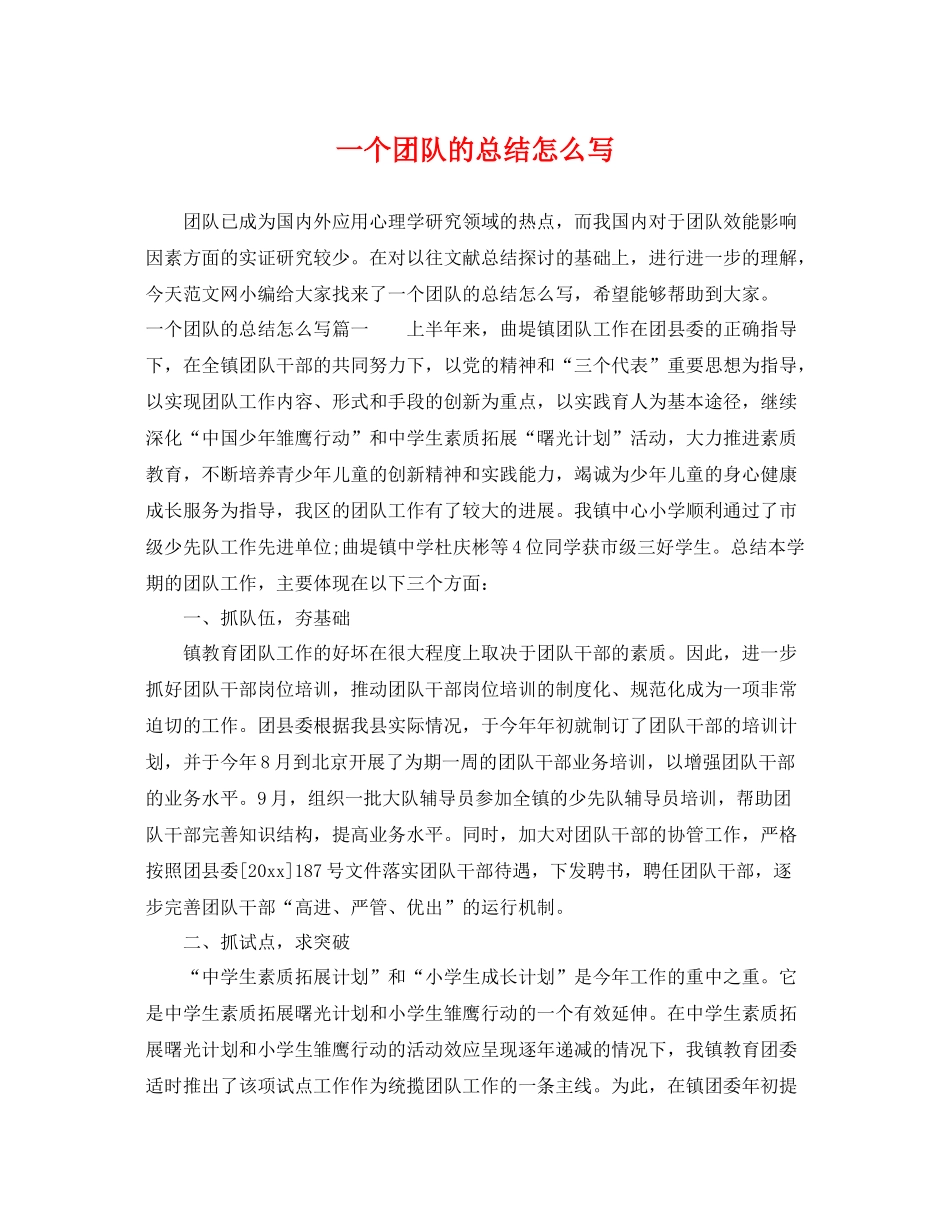 一个团队的总结怎么写

团队已成为国内外应用心理学研究领域的热点，而我国内对于团队效能影响因素方面的实证研究较少。在对以往文献总结探讨的基础上，进行进一步的理解，今天范文网小编给大家找来了一个团队的总结怎么写，希望能够帮助到大家。

一个团队的总结怎么写篇一　　上半年来，曲堤镇团队工作在团县委的正确指导下，在全镇团队干部的共同努力下，以党的精神和“三个代表”重要思想为指导，以实现团队工作内容、形式和手段的创新为重点，以实践育人为基本途径，继续深化“中国少年雏鹰行动”和中学生素质拓展“曙光计划”活动，大力推进素质教育，不断培养青少年儿童的创新精神和实践能力，竭诚为少年儿童的身心健康成长服务为指导，我区的团队工作有了较大的进展。我镇中心小学顺利通过了市级少先队工作先进单位;曲堤镇中学杜庆彬等4位同学获市级三好学生。总结本学期的团队工作，主要体现在以下三个方面：

一、抓队伍，夯基础

镇教育团队工作的好坏在很大程度上取决于团队干部的素质。因此，进一步抓好团队干部岗位培训，推动团队干部岗位培训的制度化、规范化成为一项非常迫切的工作。团县委根据我县实际情况，于今年年初就制订了团队干部的培训计划，并于今年8月到北京开展了为期一周的团队干部业务培训，以增强团队干部的业务水平。9月，组织一批大队辅导员参加全镇的少先队辅导员培训，帮助团队干部完善知识结构，提高业务水平。同时，加大对团队干部的协管工作，严格按照团县委[20xx]187号文件落实团队干部待遇，下发聘书，聘任团队干部，逐步完善团队干部“高进、严管、优出”的运行机制。

二、抓试点，求突破

“中学生素质拓展计划”和“小学生成长计划”是今年工作的重中之重。它是中学生素质拓展曙光计划和小学生雏鹰行动的一个有效延伸。在中学生素质拓展曙光计划和小学生雏鹰行动的活动效应呈现逐年递减的情况下，我镇教育团委适时推出了该项试点工作作为统揽团队工作的一条主线。为此，在镇团委年初提